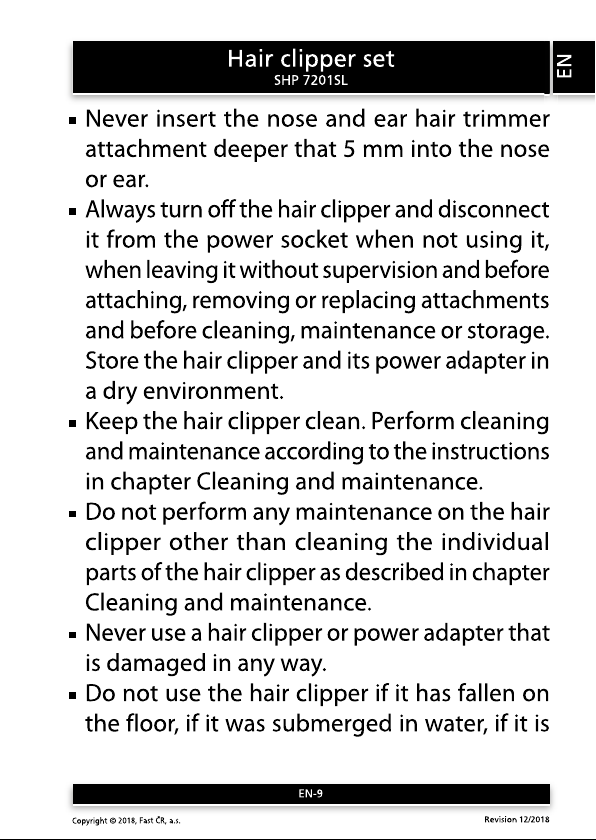 Hair clipper set
SHP 7201SL

EN

▪ Never insert the nose and ear hair trimmer attachment deeper that 5 mm into the nose or ear.
▪ Always turn off the hair clipper and disconnect it from the power socket when not using it, when leaving it without supervision and before attaching, removing or replacing attachments and before cleaning, maintenance or storage. Store the hair clipper and its power adapter in a dry environment.
▪ Keep the hair clipper clean. Perform cleaning and maintenance according to the instructions in chapter Cleaning and maintenance.
▪ Do not perform any maintenance on the hair clipper other than cleaning the individual parts of the hair clipper as described in chapter Cleaning and maintenance.
▪ Never use a hair clipper or power adapter that is damaged in any way.
▪ Do not use the hair clipper if it has fallen on the floor, if it was submerged in water, if it is

EN-9

Copyright © 2018, Fast ČR, a.s.

Revision 12/2018